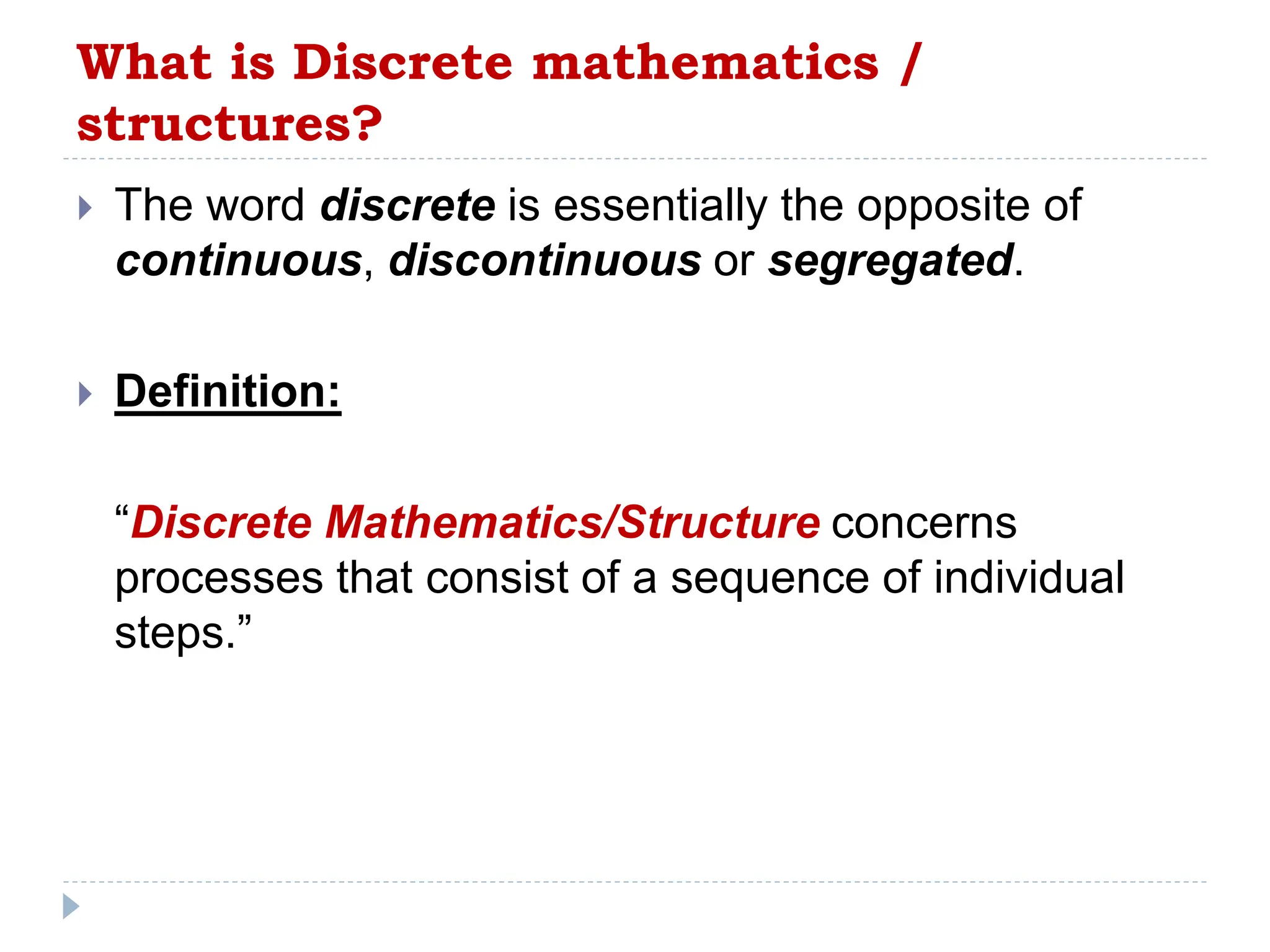 What is Discrete mathematics / structures?

The word discrete is essentially the opposite of continuous, discontinuous or segregated.

Definition:

“Discrete Mathematics/Structure concerns processes that consist of a sequence of individual steps.”